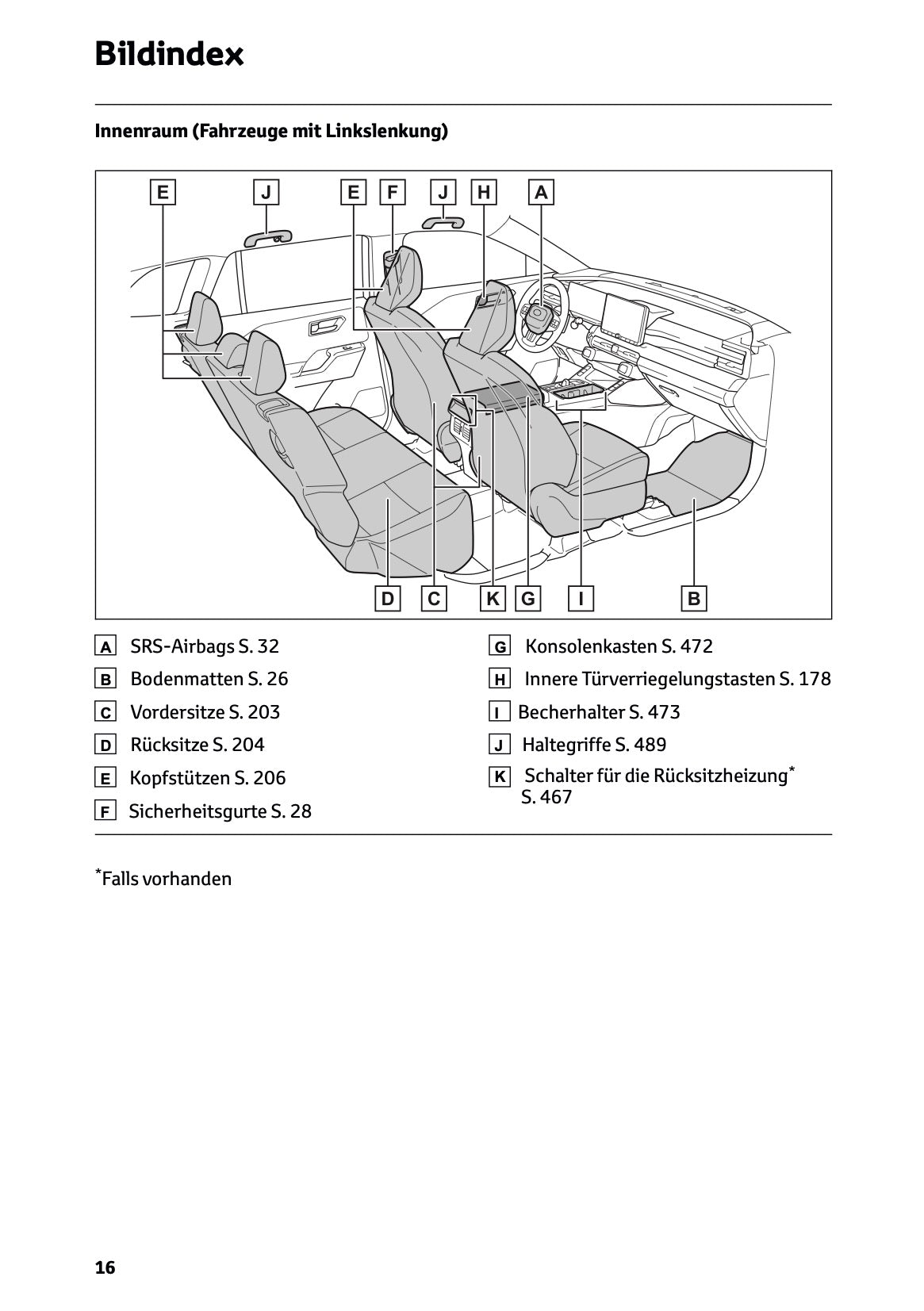 Bildindex

Innenraum (Fahrzeuge mit Linkslenkung)

E J E F J H A

D C K G I B

A SRS-Airbags S. 32

B Bodenmatten S. 26

C Vordersitze S. 203

D Rücksitze S. 204

E Kopfstützen S. 206

F Sicherheitsgurte S. 28

G Konsolenkasten S. 472

H Innere Türverriegelungstasten S. 178

I Becherhalter S. 473

J Haltegriffe S. 489

K Schalter für die Rücksitzheizung* S. 467

*Falls vorhanden

16